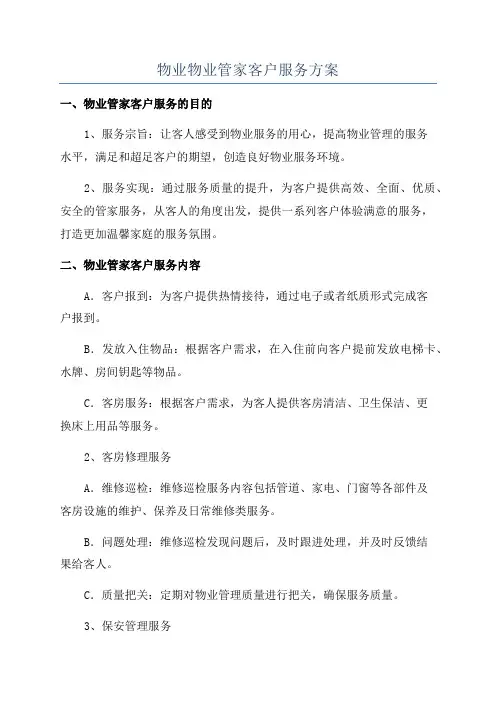 物业物业管家客户服务方案

一、物业管家客户服务的目的

1、服务宗旨：让客人感受到物业服务的用心，提高物业管理的服务水平，满足和超足客户的期望，创造良好物业服务环境。

2、服务实现：通过服务质量的提升，为客户提供高效、全面、优质、安全的管家服务，从客人的角度出发，提供一系列客户体验满意的服务，打造更加温馨家庭的服务氛围。

二、物业管家客户服务内容

A．客户报到：为客户提供热情接待，通过电子或者纸质形式完成客户报到。

B．发放入住物品：根据客户需求，在入住前向客户提前发放电梯卡、水牌、房间钥匙等物品。

C．客房服务：根据客户需求，为客人提供客房清洁、卫生保洁、更换床上用品等服务。

2、客房修理服务

A．维修巡检：维修巡检服务内容包括管道、家电、门窗等各部件及客房设施的维护、保养及日常维修类服务。

B．问题处理：维修巡检发现问题后，及时跟进处理，并及时反馈结果给客人。

C．质量把关：定期对物业管理质量进行把关，确保服务质量。

3、保安管理服务